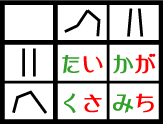 | | | |
|---|---|---|
| | | |
| | たい | かが |
| | くさ | みち |